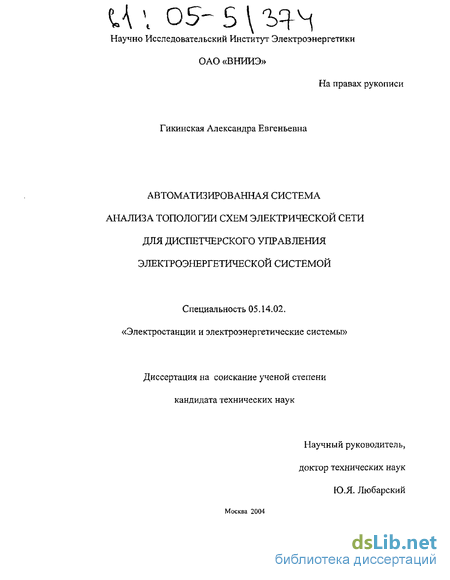 61: 05-5/374

Научно Исследовательский Институт Электроэнергетики

ОАО «ВНИИЭ»

На правах рукописи

Гикинская Александра Евгеньевна

АВТОМАТИЗИРОВАННАЯ СИСТЕМА
АНАЛИЗА ТОПОЛОГИИ СХЕМ ЭЛЕКТРИЧЕСКОЙ СЕТИ
ДЛЯ ДИСПЕТЧЕРСКОГО УПРАВЛЕНИЯ
ЭЛЕКТРОЭНЕРГЕТИЧЕСКОЙ СИСТЕМОЙ

Специальность 05.14.02.

«Электростанции и электроэнергетические системы»

Диссертация на соискание ученой степени
кандидата технических наук

Научный руководитель,
доктор технических наук
Ю.Я. Любарский

Москва 2004

dsLib.net
библиотека диссертаций